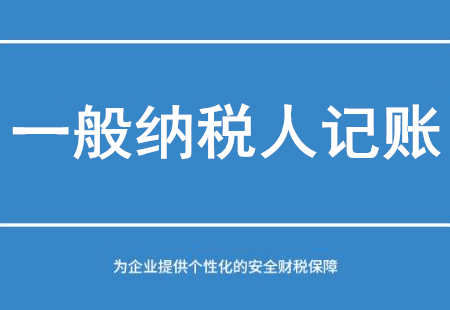 一般纳税人记账

为企业提供个性化的安全财税保障